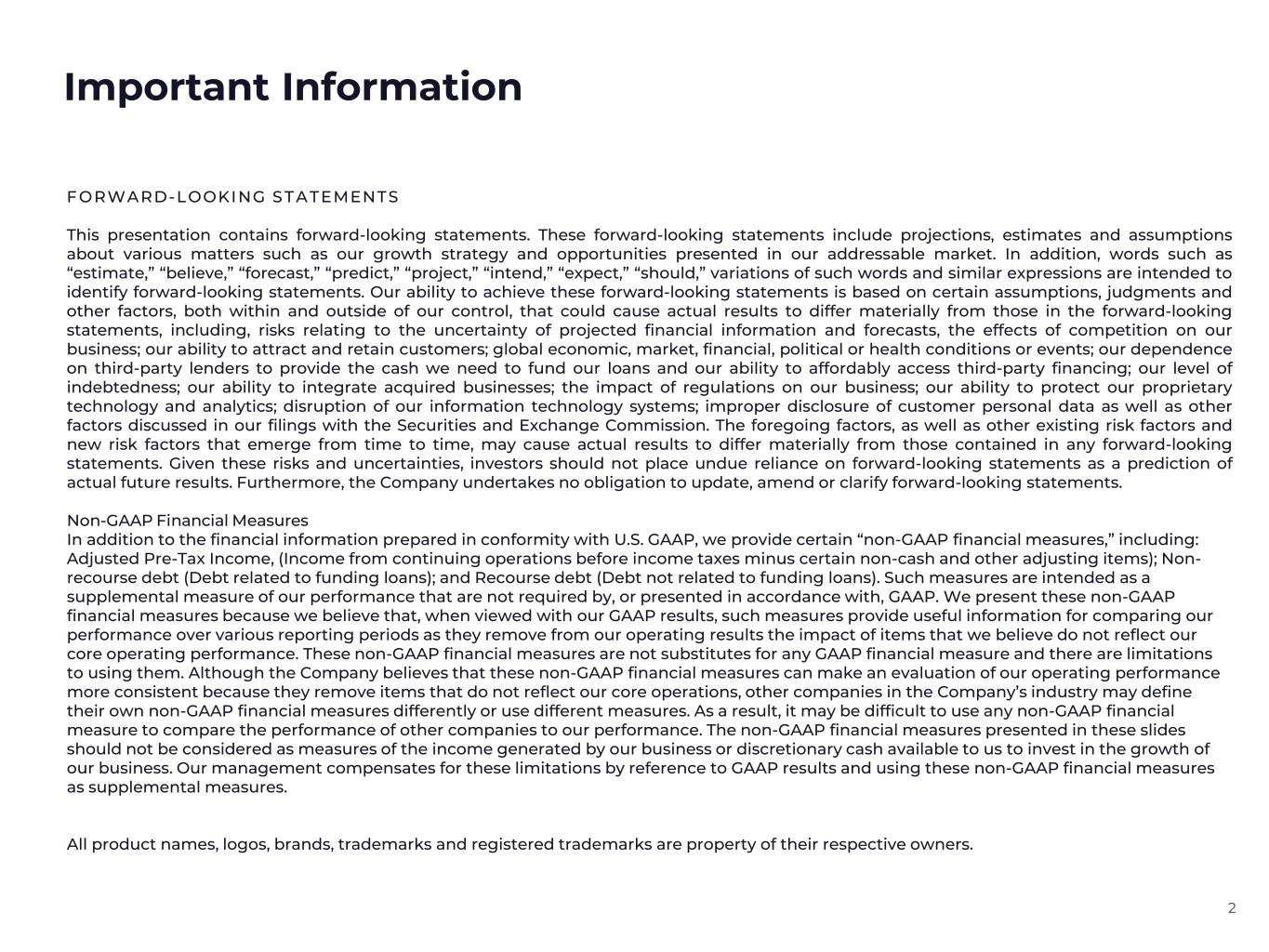 Important Information

FORWARD-LOOKING STATEMENTS

This presentation contains forward-looking statements. These forward-looking statements include projections, estimates and assumptions about various matters such as our growth strategy and opportunities presented in our addressable market. In addition, words such as “estimate,” “believe,” “forecast,” “predict,” “project,” “intend,” “expect,” “should,” variations of such words and similar expressions are intended to identify forward-looking statements. Our ability to achieve these forward-looking statements is based on certain assumptions, judgments and other factors, both within and outside of our control, that could cause actual results to differ materially from those in the forward-looking statements, including, risks relating to the uncertainty of projected financial information and forecasts, the effects of competition on our business; our ability to attract and retain customers; global economic, market, financial, political or health conditions or events; our dependence on third-party lenders to provide the cash we need to fund our loans and our ability to affordably access third-party financing; our level of indebtedness; our ability to integrate acquired businesses; the impact of regulations on our business; our ability to protect our proprietary technology and analytics; disruption of our information technology systems; improper disclosure of customer personal data as well as other factors discussed in our filings with the Securities and Exchange Commission. The foregoing factors, as well as other existing risk factors and new risk factors that emerge from time to time, may cause actual results to differ materially from those contained in any forward-looking statements. Given these risks and uncertainties, investors should not place undue reliance on forward-looking statements as a prediction of actual future results. Furthermore, the Company undertakes no obligation to update, amend or clarify forward-looking statements.

Non-GAAP Financial Measures
In addition to the financial information prepared in conformity with U.S. GAAP, we provide certain “non-GAAP financial measures,” including: Adjusted Pre-Tax Income, (Income from continuing operations before income taxes minus certain non-cash and other adjusting items); Non-recourse debt (Debt related to funding loans); and Recourse debt (Debt not related to funding loans). Such measures are intended as a supplemental measure of our performance that are not required by, or presented in accordance with, GAAP. We present these non-GAAP financial measures because we believe that, when viewed with our GAAP results, such measures provide useful information for comparing our performance over various reporting periods as they remove from our operating results the impact of items that we believe do not reflect our core operating performance. These non-GAAP financial measures are not substitutes for any GAAP financial measure and there are limitations to using them. Although the Company believes that these non-GAAP financial measures can make an evaluation of our operating performance more consistent because they remove items that do not reflect our core operations, other companies in the Company’s industry may define their own non-GAAP financial measures differently or use different measures. As a result, it may be difficult to use any non-GAAP financial measure to compare the performance of other companies to our performance. The non-GAAP financial measures presented in these slides should not be considered as measures of the income generated by our business or discretionary cash available to us to invest in the growth of our business. Our management compensates for these limitations by reference to GAAP results and using these non-GAAP financial measures as supplemental measures.

All product names, logos, brands, trademarks and registered trademarks are property of their respective owners.

2